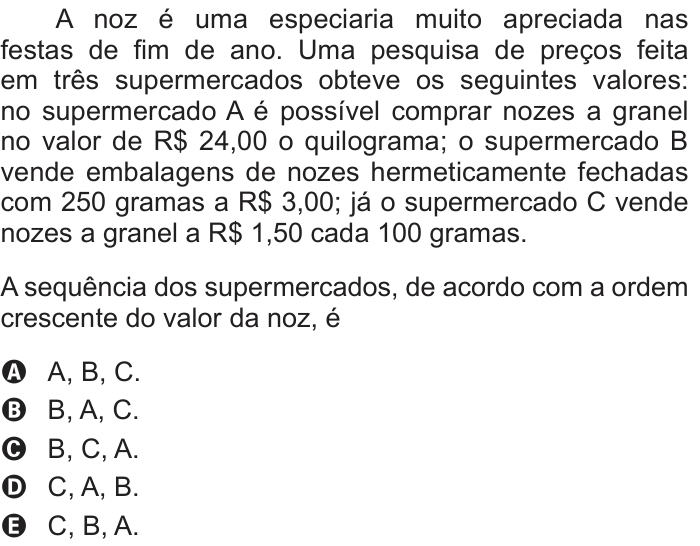 A noz é uma especiaria muito apreciada nas festas de fim de ano. Uma pesquisa de preços feita em três supermercados obteve os seguintes valores: no supermercado A é possível comprar nozes a granel no valor de R$ 24,00 o quilograma; o supermercado B vende embalagens de nozes hermeticamente fechadas com 250 gramas a R$ 3,00; já o supermercado C vende nozes a granel a R$ 1,50 cada 100 gramas.

A sequência dos supermercados, de acordo com a ordem crescente do valor da noz, é

A A, B, C.
B B, A, C.
C B, C, A.
D C, A, B.
E C, B, A.